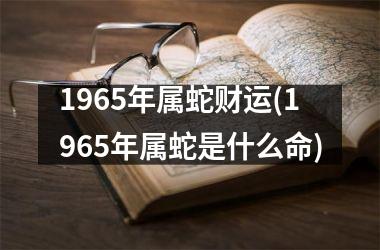 1965年属蛇财运(1965年属蛇是什么命)